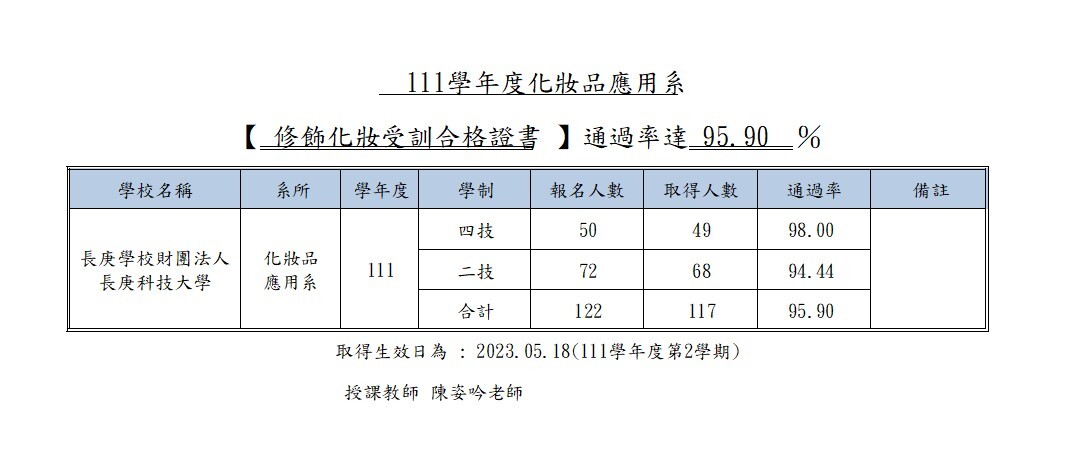 111學年度化妝品應用系

【 修飾化妝受訓合格證書 】通過率達 95.90 %

| 學校名稱 | 系所 | 學年度 | 學制 | 報名人數 | 取得人數 | 通過率 | 備註 |
|---|---|---|---|---|---|---|---|
| 長庚學校財團法人長庚科技大學 | 化妝品應用系 | 111 | 四技 | 50 | 49 | 98.00 | |
| | | | 二技 | 72 | 68 | 94.44 | |
| | | | 合計 | 122 | 117 | 95.90 | |

取得生效日為 : 2023.05.18(111學年度第2學期)

授課教師 陳姿吟老師